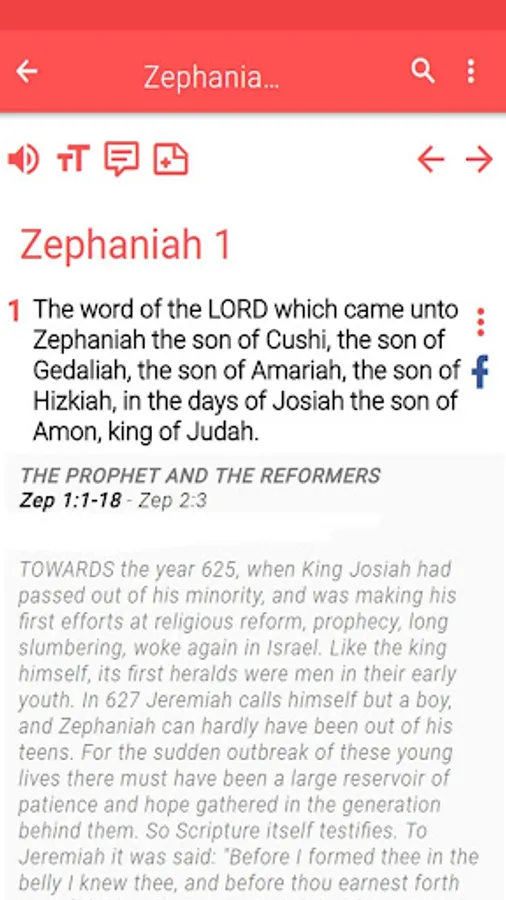 Zephania...

Zephaniah 1

1 The word of the LORD which came unto Zephaniah the son of Cushi, the son of Gedaliah, the son of Amariah, the son of Hizkiah, in the days of Josiah the son of Amon, king of Judah.

THE PROPHET AND THE REFORMERS
Zep 1:1-18 - Zep 2:3

TOWARDS the year 625, when King Josiah had passed out of his minority, and was making his first efforts at religious reform, prophecy, long slumbering, woke again in Israel. Like the king himself, its first heralds were men in their early youth. In 627 Jeremiah calls himself but a boy, and Zephaniah can hardly have been out of his teens. For the sudden outbreak of these young lives there must have been a large reservoir of patience and hope gathered in the generation behind them. So Scripture itself testifies. To Jeremiah it was said: "Before I formed thee in the belly I knew thee, and before thou earnest forth